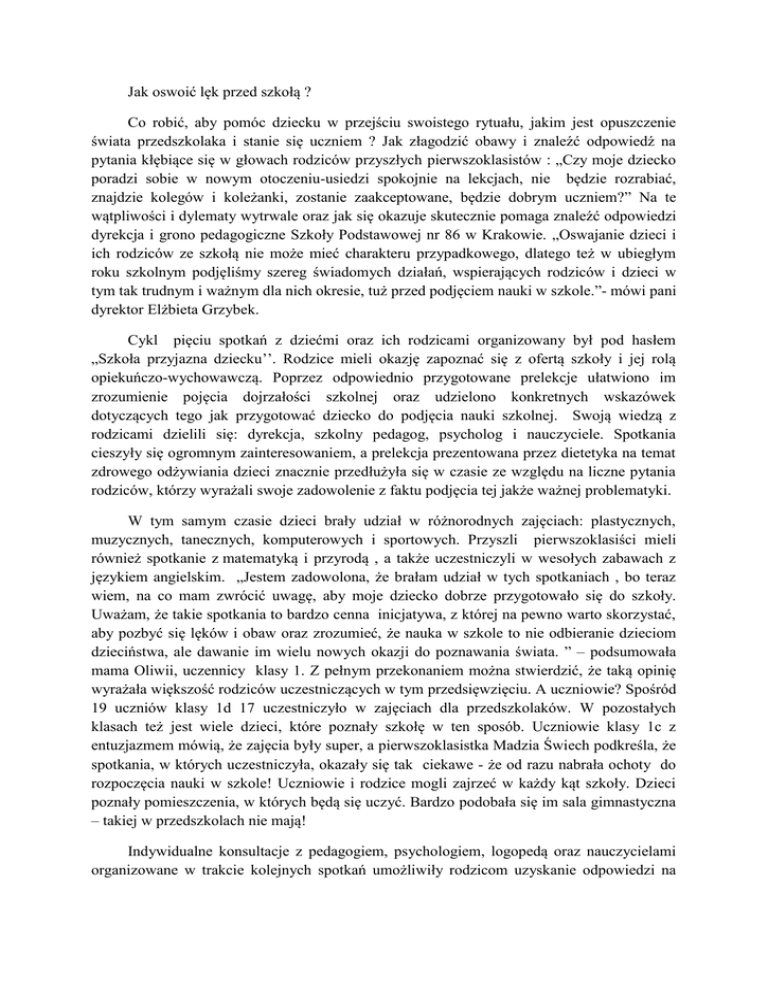 Jak oswoić lęk przed szkołą ?

Co robić, aby pomóc dziecku w przejściu swoistego rytuału, jakim jest opuszczenie świata przedszkolaka i stanie się uczniem ? Jak złagodzić obawy i znaleźć odpowiedź na pytania kłębiące się w głowach rodziców przyszłych pierwszoklasistów : „Czy moje dziecko poradzi sobie w nowym otoczeniu-usiedzi spokojnie na lekcjach, nie będzie rozrabiać, znajdzie kolegów i koleżanki, zostanie zaakceptowane, będzie dobrym uczniem?” Na te wątpliwości i dylematy wytrwale oraz jak się okazuje skutecznie pomaga znaleźć odpowiedzi dyrekcja i grono pedagogiczne Szkoły Podstawowej nr 86 w Krakowie. „Oswajanie dzieci i ich rodziców ze szkołą nie może mieć charakteru przypadkowego, dlatego też w ubiegłym roku szkolnym podjęliśmy szereg świadomych działań, wspierających rodziców i dzieci w tym tak trudnym i ważnym dla nich okresie, tuż przed podjęciem nauki w szkole.”- mówi pani dyrektor Elżbieta Grzybek.

Cykl pięciu spotkań z dziećmi oraz ich rodzicami organizowany był pod hasłem „Szkoła przyjazna dziecku’’. Rodzice mieli okazję zapoznać się z ofertą szkoły i jej rolą opiekuńczo-wychowawczą. Poprzez odpowiednio przygotowane prelekcje ułatwiono im zrozumienie pojęcia dojrzałości szkolnej oraz udzielono konkretnych wskazówek dotyczących tego jak przygotować dziecko do podjęcia nauki szkolnej. Swoją wiedzą z rodzicami dzielili się: dyrekcja, szkolny pedagog, psycholog i nauczyciele. Spotkania cieszyły się ogromnym zainteresowaniem, a prelekcja prezentowana przez dietetyka na temat zdrowego odżywiania dzieci znacznie przedłużyła się w czasie ze względu na liczne pytania rodziców, którzy wyrażali swoje zadowolenie z faktu podjęcia tej jakże ważnej problematyki.

W tym samym czasie dzieci brały udział w różnorodnych zajęciach: plastycznych, muzycznych, tanecznych, komputerowych i sportowych. Przyszli pierwszoklasiści mieli również spotkanie z matematyką i przyrodą , a także uczestniczyli w wesołych zabawach z językiem angielskim. „Jestem zadowolona, że brałam udział w tych spotkaniach , bo teraz wiem, na co mam zwrócić uwagę, aby moje dziecko dobrze przygotowało się do szkoły. Uważam, że takie spotkania to bardzo cenna inicjatywa, z której na pewno warto skorzystać, aby pozbyć się lęków i obaw oraz zrozumieć, że nauka w szkole to nie odbieranie dzieciom dzieciństwa, ale dawanie im wielu nowych okazji do poznawania świata. ” – podsumowała mama Oliwii, uczennicy klasy 1. Z pełnym przekonaniem można stwierdzić, że taką opinię wyrażała większość rodziców uczestniczących w tym przedsięwzięciu. A uczniowie? Spośród 19 uczniów klasy 1d 17 uczestniczyło w zajęciach dla przedszkolaków. W pozostałych klasach też jest wiele dzieci, które poznały szkołę w ten sposób. Uczniowie klasy 1c z entuzjazmem mówią, że zajęcia były super, a pierwszoklasistka Madzia Świech podkreśla, że spotkania, w których uczestniczyła, okazały się tak ciekawe - że od razu nabrała ochoty do rozpoczęcia nauki w szkole! Uczniowie i rodzice mogli zajrzeć w każdy kąt szkoły. Dzieci poznały pomieszczenia, w których będą się uczyć. Bardzo podobała się im sala gimnastyczna – takiej w przedszkolach nie mają!

Indywidualne konsultacje z pedagogiem, psychologiem, logopedą oraz nauczycielami organizowane w trakcie kolejnych spotkań umożliwiły rodzicom uzyskanie odpowiedzi na